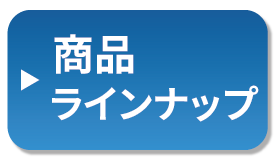 ▶ 商品
ラインナップ